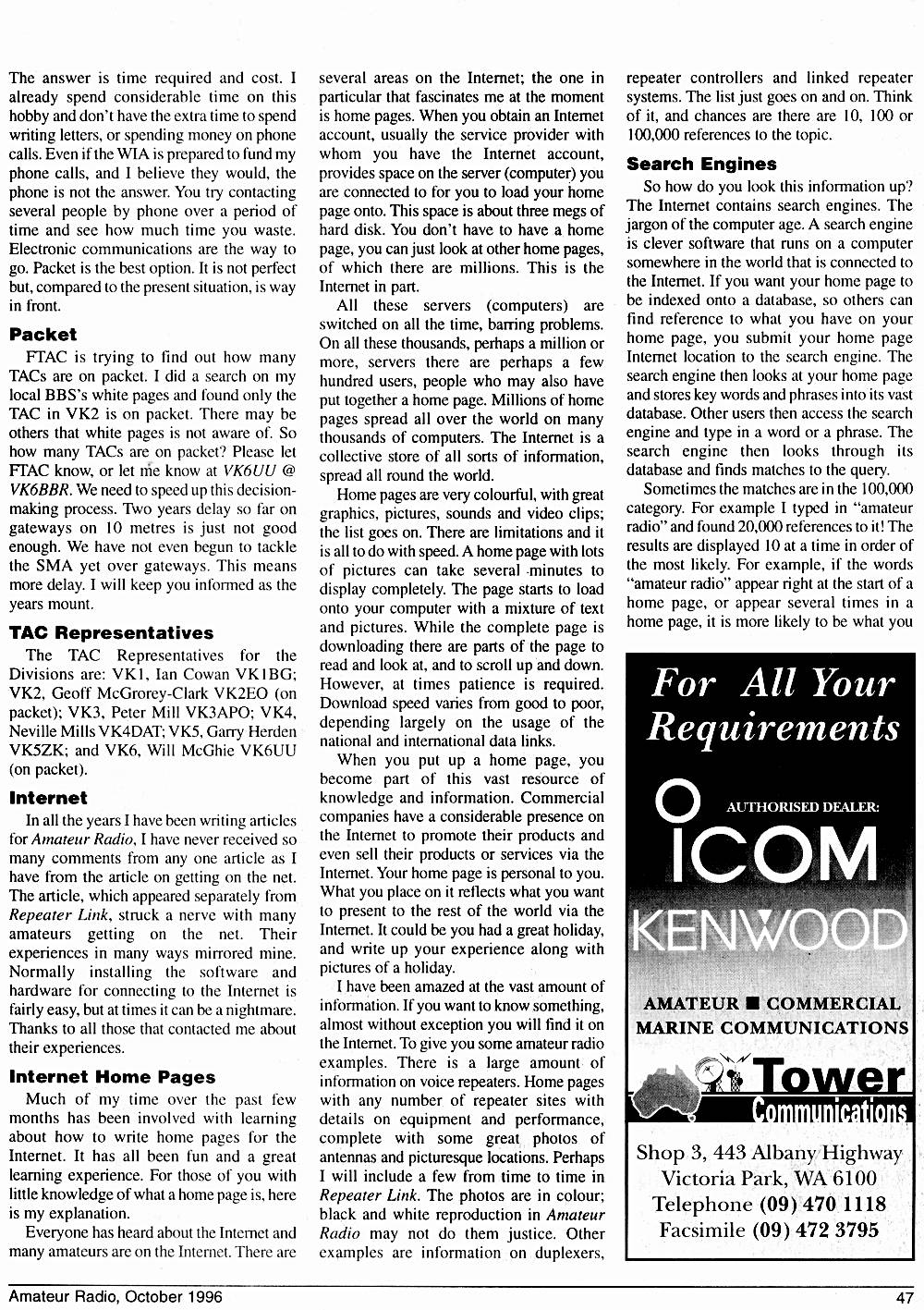 The answer is time required and cost. I already spend considerable time on this hobby and don't have the extra time to spend writing letters, or spending money on phone calls. Even if the WIA is prepared to fund my phone calls, and I believe they would, the phone is not the answer. You try contacting several people by phone over a period of time and see how much time you waste. Electronic communications are the way to go. Packet is the best option. It is not perfect but, compared to the present situation, is way in front.

Packet

FTAC is trying to find out how many TACs are on packet. I did a search on my local BBS's white pages and found only the TAC in VK2 is on packet. There may be others that white pages is not aware of. So how many TACs are on packet? Please let FTAC know, or let me know at VK6UU @ VK6BBR. We need to speed up this decision-making process. Two years delay so far on gateways on 10 metres is just not good enough. We have not even begun to tackle the SMA yet over gateways. This means more delay. I will keep you informed as the years mount.

TAC Representatives

The TAC Representatives for the Divisions are: VK1, Ian Cowan VK1BG; VK2, Geoff McGrorey-Clark VK2EO (on packet); VK3, Peter Mill VK3APO; VK4, Neville Mills VK4DAT; VK5, Garry Herden VK5ZK; and VK6, Will McGhie VK6UU (on packet).

Internet

In all the years I have been writing articles for Amateur Radio, I have never received so many comments from any one article as I have from the article on getting on the net. The article, which appeared separately from Repeater Link, struck a nerve with many amateurs getting on the net. Their experiences in many ways mirrored mine. Normally installing the software and hardware for connecting to the Internet is fairly easy, but at times it can be a nightmare. Thanks to all those that contacted me about their experiences.

Internet Home Pages

Much of my time over the past few months has been involved with learning about how to write home pages for the Internet. It has all been fun and a great learning experience. For those of you with little knowledge of what a home page is, here is my explanation.

Everyone has heard about the Internet and many amateurs are on the Internet. There are several areas on the Internet; the one in particular that fascinates me at the moment is home pages. When you obtain an Internet account, usually the service provider with whom you have the Internet account, provides space on the server (computer) you are connected to for you to load your home page onto. This space is about three megs of hard disk. You don't have to have a home page, you can just look at other home pages, of which there are millions. This is the Internet in part.

All these servers (computers) are switched on all the time, barring problems. On all these thousands, perhaps a million or more, servers there are perhaps a few hundred users, people who may also have put together a home page. Millions of home pages spread all over the world on many thousands of computers. The Internet is a collective store of all sorts of information, spread all round the world.

Home pages are very colourful, with great graphics, pictures, sounds and video clips; the list goes on. There are limitations and it is all to do with speed. A home page with lots of pictures can take several minutes to display completely. The page starts to load onto your computer with a mixture of text and pictures. While the complete page is downloading there are parts of the page to read and look at, and to scroll up and down. However, at times patience is required. Download speed varies from good to poor, depending largely on the usage of the national and international data links.

When you put up a home page, you become part of this vast resource of knowledge and information. Commercial companies have a considerable presence on the Internet to promote their products and even sell their products or services via the Internet. Your home page is personal to you. What you place on it reflects what you want to present to the rest of the world via the Internet. It could be you had a great holiday, and write up your experience along with pictures of a holiday.

I have been amazed at the vast amount of information. If you want to know something, almost without exception you will find it on the Internet. To give you some amateur radio examples. There is a large amount of information on voice repeaters. Home pages with any number of repeater sites with details on equipment and performance, complete with some great photos of antennas and picturesque locations. Perhaps I will include a few from time to time in Repeater Link. The photos are in colour; black and white reproduction in Amateur Radio may not do them justice. Other examples are information on duplexers, repeater controllers and linked repeater systems. The list just goes on and on. Think of it, and chances are there are 10, 100 or 100,000 references to the topic.

Search Engines

So how do you look this information up? The Internet contains search engines. The jargon of the computer age. A search engine is clever software that runs on a computer somewhere in the world that is connected to the Internet. If you want your home page to be indexed onto a database, so others can find reference to what you have on your home page, you submit your home page Internet location to the search engine. The search engine then looks at your home page and stores key words and phrases into its vast database. Other users then access the search engine and type in a word or a phrase. The search engine then looks through its database and finds matches to the query.

Sometimes the matches are in the 100,000 category. For example I typed in "amateur radio" and found 20,000 references to it! The results are displayed 10 at a time in order of the most likely. For example, if the words "amateur radio" appear right at the start of a home page, or appear several times in a home page, it is more likely to be what you

For All Your Requirements

AUTHORISED DEALER:

ICOM

KENWOOD

AMATEUR ■ COMMERCIAL
MARINE COMMUNICATIONS

Tower
Communications

Shop 3, 443 Albany Highway
Victoria Park, WA 6100
Telephone (09) 470 1118
Facsimile (09) 472 3795

Amateur Radio, October 1996

47